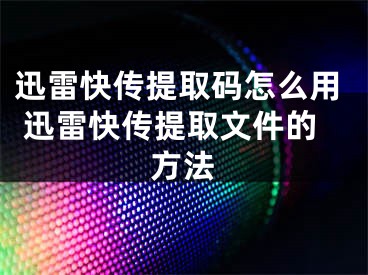 迅雷快传提取码怎么用 迅雷快传提取文件的方法